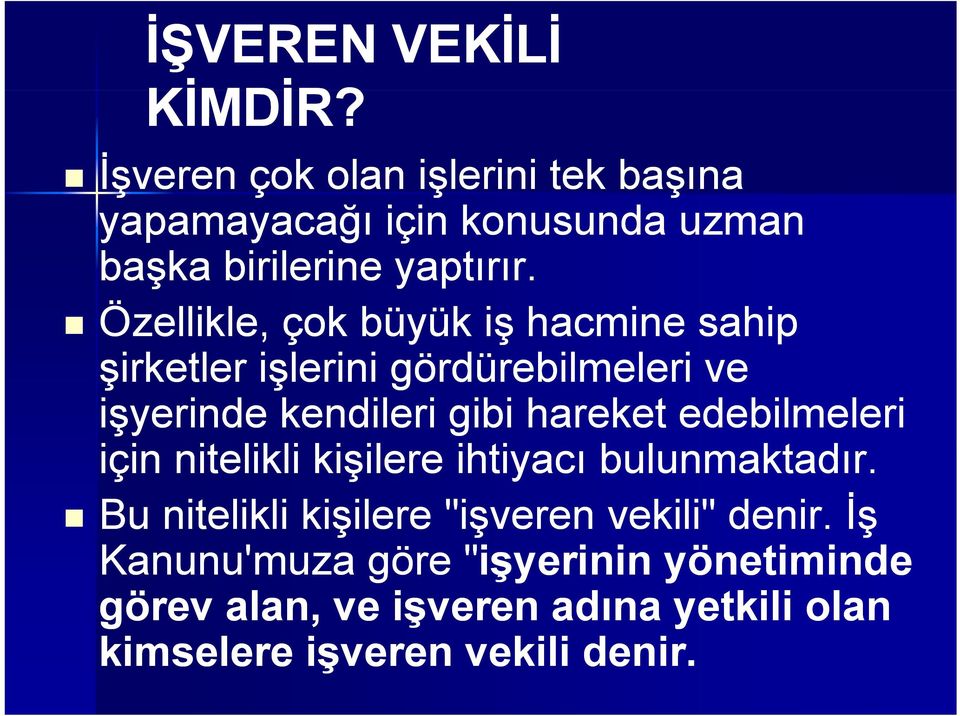 İŞVEREN VEKİLİ KİMDİR?

İşveren çok olan işlerini tek başına yapamayacağı için konusunda uzman başka birilerine yaptırır.

Özellikle, çok büyük iş hacmine sahip şirketler işlerini gördürebilmeleri ve işyerinde kendileri gibi hareket edebilmeleri için nitelikli kişilere ihtiyacı bulunmaktadır.

Bu nitelikli kişilere "işveren vekili" denir. İş Kanunu'muza göre "işyerinin yönetiminde görev alan, ve işveren adına yetkili olan kimselere işveren vekili denir.